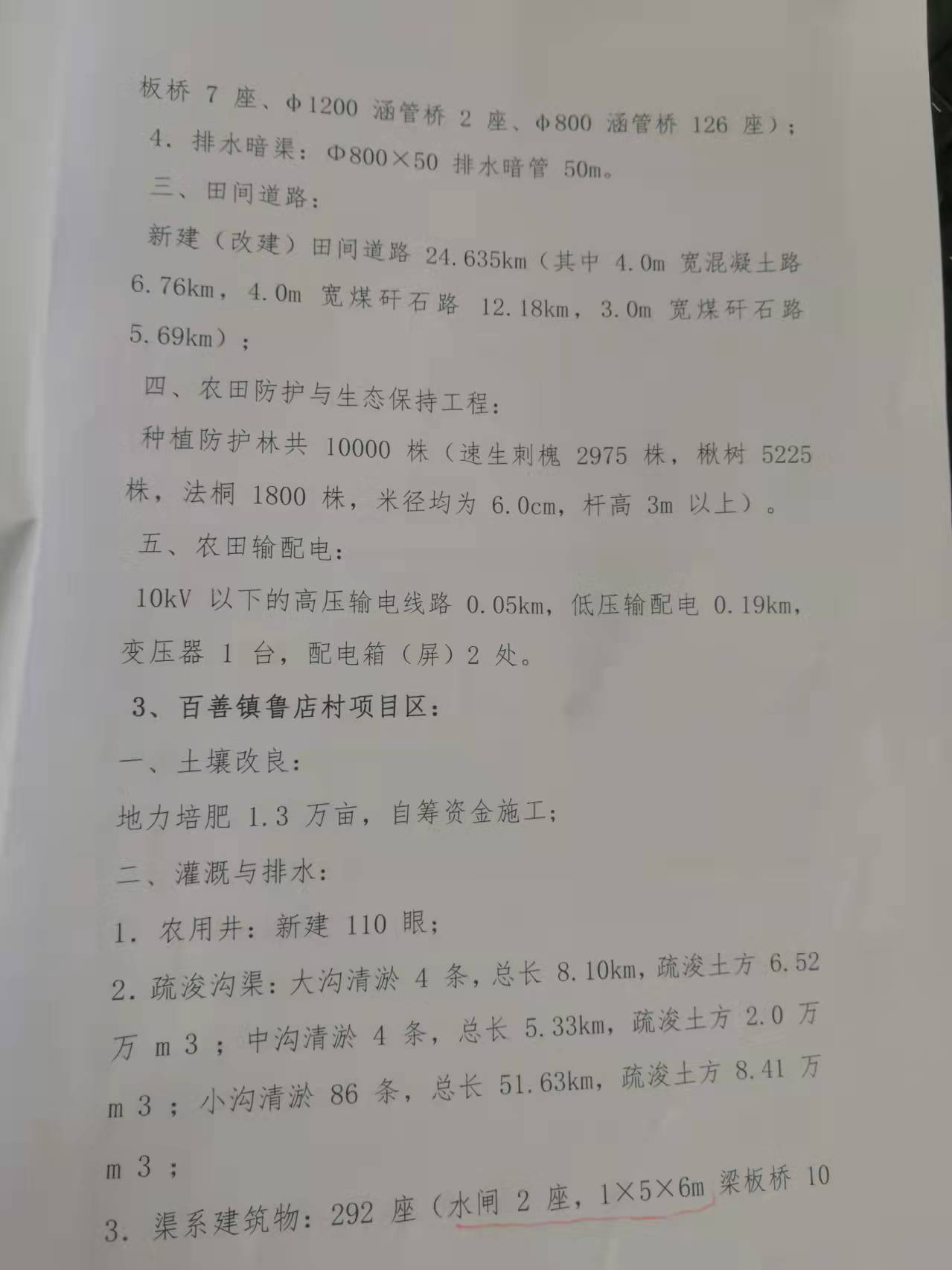 板桥7座、Φ1200涵管桥2座、Φ800涵管桥126座）；

4.排水暗渠：Φ800×50排水暗管50m。

三、田间道路：

新建（改建）田间道路24.635km（其中4.0m宽混凝土路6.76km，4.0m宽煤矸石路12.18km，3.0m宽煤矸石路5.69km）；

四、农田防护与生态保持工程：

种植防护林共10000株（速生刺槐2975株，楸树5225株，法桐1800株，米径均为6.0cm，杆高3m以上）。

五、农田输配电：

10kV以下的高压输电线路0.05km，低压输配电0.19km，变压器1台，配电箱（屏）2处。

3、百善镇鲁店村项目区：

一、土壤改良：

地力培肥1.3万亩，自筹资金施工；

二、灌溉与排水：

1.农用井：新建110眼；

2.疏浚沟渠：大沟清淤4条，总长8.10km，疏浚土方6.52万m3；中沟清淤4条，总长5.33km，疏浚土方2.0万m3；小沟清淤86条，总长51.63km，疏浚土方8.41万m3；

3.渠系建筑物：292座（水闸2座，1×5×6m梁板桥10